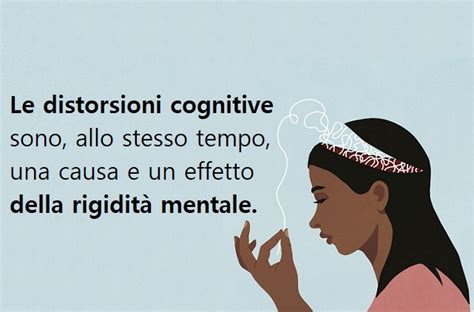 Le distorsioni cognitive sono, allo stesso tempo, una causa e un effetto della rigidità mentale.